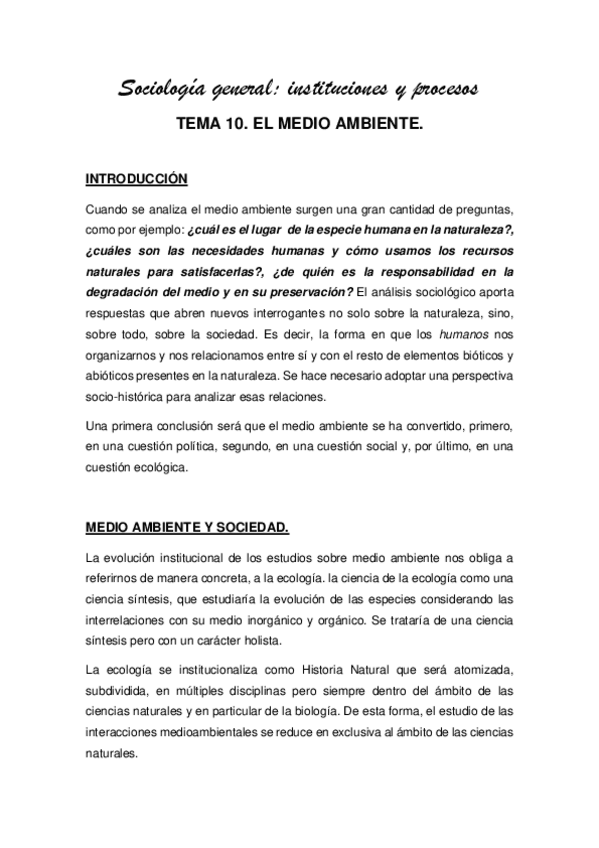 Sociología general: instituciones y procesos

TEMA 10. EL MEDIO AMBIENTE.

INTRODUCCIÓN

Cuando se analiza el medio ambiente surgen una gran cantidad de preguntas, como por ejemplo: ¿cuál es el lugar de la especie humana en la naturaleza?, ¿cuáles son las necesidades humanas y cómo usamos los recursos naturales para satisfacerlas?, ¿de quién es la responsabilidad en la degradación del medio y en su preservación? El análisis sociológico aporta respuestas que abren nuevos interrogantes no solo sobre la naturaleza, sino, sobre todo, sobre la sociedad. Es decir, la forma en que los humanos nos organizarnos y nos relacionamos entre sí y con el resto de elementos bióticos y abióticos presentes en la naturaleza. Se hace necesario adoptar una perspectiva socio-histórica para analizar esas relaciones.

Una primera conclusión será que el medio ambiente se ha convertido, primero, en una cuestión política, segundo, en una cuestión social y, por último, en una cuestión ecológica.

MEDIO AMBIENTE Y SOCIEDAD.

La evolución institucional de los estudios sobre medio ambiente nos obliga a referirnos de manera concreta, a la ecología. la ciencia de la ecología como una ciencia síntesis, que estudiaría la evolución de las especies considerando las interrelaciones con su medio inorgánico y orgánico. Se trataría de una ciencia síntesis pero con un carácter holista.

La ecología se institucionaliza como Historia Natural que será atomizada, subdividida, en múltiples disciplinas pero siempre dentro del ámbito de las ciencias naturales y en particular de la biología. De esta forma, el estudio de las interacciones medioambientales se reduce en exclusiva al ámbito de las ciencias naturales.